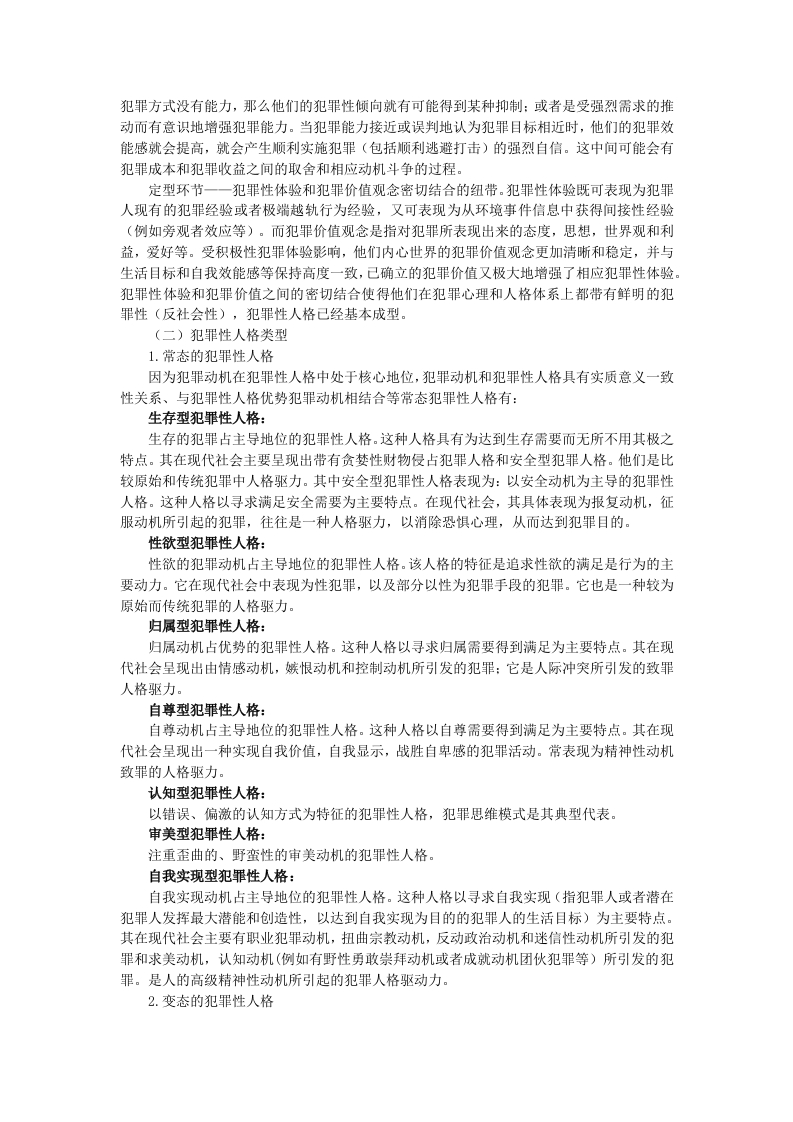 犯罪方式没有能力，那么他们的犯罪性倾向就有可能得到某种抑制；或者是受强烈需求的推动而有意识地增强犯罪能力。当犯罪能力接近或误判地认为犯罪目标相近时，他们的犯罪效能感就会提高，就会产生顺利实施犯罪（包括顺利逃避打击）的强烈自信。这中间可能会有犯罪成本和犯罪收益之间的取舍和相应动机斗争的过程。

定型环节——犯罪性体验和犯罪价值观念密切结合的纽带。犯罪性体验既可表现为犯罪人现有的犯罪经验或者极端越轨行为经验，又可表现为从环境事件信息中获得间接性经验（例如旁观者效应等）。而犯罪价值观念是指对犯罪所表现出来的态度，思想，世界观和利益，爱好等。受积极性犯罪体验影响，他们内心世界的犯罪价值观念更加清晰和稳定，并与生活目标和自我效能感等保持高度一致，已确立的犯罪价值又极大地增强了相应犯罪性体验。犯罪性体验和犯罪价值之间的密切结合使得他们在犯罪心理和人格体系上都带有鲜明的犯罪性（反社会性），犯罪性人格已经基本成型。

（二）犯罪性人格类型

1.常态的犯罪性人格

因为犯罪动机在犯罪性人格中处于核心地位，犯罪动机和犯罪性人格具有实质意义一致性关系、与犯罪性人格优势犯罪动机相结合等常态犯罪性人格有：

生存型犯罪性人格：

生存的犯罪占主导地位的犯罪性人格。这种人格具有为达到生存需要而无所不用其极之特点。其在现代社会主要呈现出带有贪婪性财物侵占犯罪人格和安全型犯罪人格。他们是比较原始和传统犯罪中人格驱力。其中安全型犯罪性人格表现为：以安全动机为主导的犯罪性人格。这种人格以寻求满足安全需要为主要特点。在现代社会，其具体表现为报复动机，征服动机所引起的犯罪，往往是一种人格驱力，以消除恐惧心理，从而达到犯罪目的。

性欲型犯罪性人格：

性欲的犯罪动机占主导地位的犯罪性人格。该人格的特征是追求性欲的满足是行为的主要动力。它在现代社会中表现为性犯罪，以及部分以性为犯罪手段的犯罪。它也是一种较为原始而传统犯罪的人格驱力。

归属型犯罪性人格：

归属动机占优势的犯罪性人格。这种人格以寻求归属需要得到满足为主要特点。其在现代社会呈现出由情感动机，嫉恨动机和控制动机所引发的犯罪；它是人际冲突所引发的致罪人格驱力。

自尊型犯罪性人格：

自尊动机占主导地位的犯罪性人格。这种人格以自尊需要得到满足为主要特点。其在现代社会呈现出一种实现自我价值，自我显示，战胜自卑感的犯罪活动。常表现为精神性动机致罪的人格驱力。

认知型犯罪性人格：

以错误、偏激的认知方式为特征的犯罪性人格，犯罪思维模式是其典型代表。

审美型犯罪性人格：

注重歪曲的、野蛮性的审美动机的犯罪性人格。

自我实现型犯罪性人格：

自我实现动机占主导地位的犯罪性人格。这种人格以寻求自我实现（指犯罪人或者潜在犯罪人发挥最大潜能和创造性，以达到自我实现为目的的犯罪人的生活目标）为主要特点。其在现代社会主要有职业犯罪动机，扭曲宗教动机，反动政治动机和迷信性动机所引发的犯罪和求美动机，认知动机(例如有野性勇敢崇拜动机或者成就动机团伙犯罪等）所引发的犯罪。是人的高级精神性动机所引起的犯罪人格驱动力。

2.变态的犯罪性人格